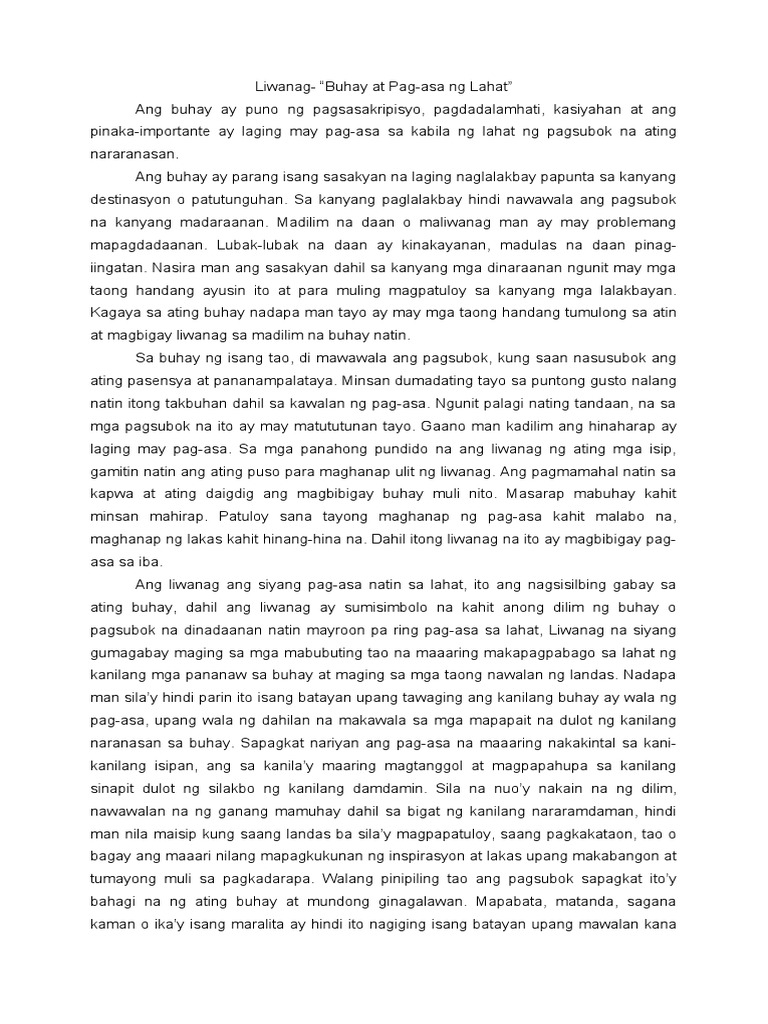 Liwanag- “Buhay at Pag-asa ng Lahat”

Ang buhay ay puno ng pagsasakripisyo, pagdadalamhati, kasiyahan at ang pinaka-importante ay laging may pag-asa sa kabila ng lahat ng pagsubok na ating nararanasan.

Ang buhay ay parang isang sasakyan na laging naglalakbay papunta sa kanyang destinasyon o patutunguhan. Sa kanyang paglalakbay hindi nawawala ang pagsubok na kanyang madaraanan. Madilim na daan o maliwanag man ay may problemang mapagdadaanan. Lubak-lubak na daan ay kinakayanan, madulas na daan pinag-iingatan. Nasira man ang sasakyan dahil sa kanyang mga dinaraanan ngunit may mga taong handang ayusin ito at para muling magpatuloy sa kanyang mga lalakbayan. Kagaya sa ating buhay nadapa man tayo ay may mga taong handang tumulong sa atin at magbigay liwanag sa madilim na buhay natin.

Sa buhay ng isang tao, di mawawala ang pagsubok, kung saan nasusubok ang ating pasensya at pananampalataya. Minsan dumadating tayo sa puntong gusto nalang natin itong takbuhan dahil sa kawalan ng pag-asa. Ngunit palagi nating tandaan, na sa mga pagsubok na ito ay may matututunan tayo. Gaano man kadilim ang hinaharap ay laging may pag-asa. Sa mga panahong pundido na ang liwanag ng ating mga isip, gamitin natin ang ating puso para maghanap ulit ng liwanag. Ang pagmamahal natin sa kapwa at ating daigdig ang magbibigay buhay muli nito. Masarap mabuhay kahit minsan mahirap. Patuloy sana tayong maghanap ng pag-asa kahit malabo na, maghanap ng lakas kahit hinang-hina na. Dahil itong liwanag na ito ay magbibigay pag-asa sa iba.

Ang liwanag ang siyang pag-asa natin sa lahat, ito ang nagsisilbing gabay sa ating buhay, dahil ang liwanag ay sumisimbolo na kahit anong dilim ng buhay o pagsubok na dinadaanan natin mayroon pa ring pag-asa sa lahat, Liwanag na siyang gumagabay maging sa mga mabubuting tao na maaaring makapagpabago sa lahat ng kanilang mga pananaw sa buhay at maging sa mga taong nawalan ng landas. Nadapa man sila’y hindi parin ito isang batayan upang tawaging ang kanilang buhay ay wala ng pag-asa, upang wala ng dahilan na makawala sa mga mapapait na dulot ng kanilang naranasan sa buhay. Sapagkat nariyan ang pag-asa na maaaring nakakintal sa kani-kanilang isipan, ang sa kanila’y maaring magtanggol at magpapahupa sa kanilang sinapit dulot ng silakbo ng kanilang damdamin. Sila na nuo’y nakain na ng dilim, nawawalan na ng ganang mamuhay dahil sa bigat ng kanilang nararamdaman, hindi man nila maisip kung saang landas ba sila’y magpapatuloy, saang pagkakataon, tao o bagay ang maaari nilang mapagkukunan ng inspirasyon at lakas upang makabangon at tumayong muli sa pagkadarapa. Walang pinipiling tao ang pagsubok sapagkat ito’y bahagi na ng ating buhay at mundong ginagalawan. Mapabata, matanda, sagana kaman o ika’y isang maralita ay hindi ito nagiging isang batayan upang mawalan kana